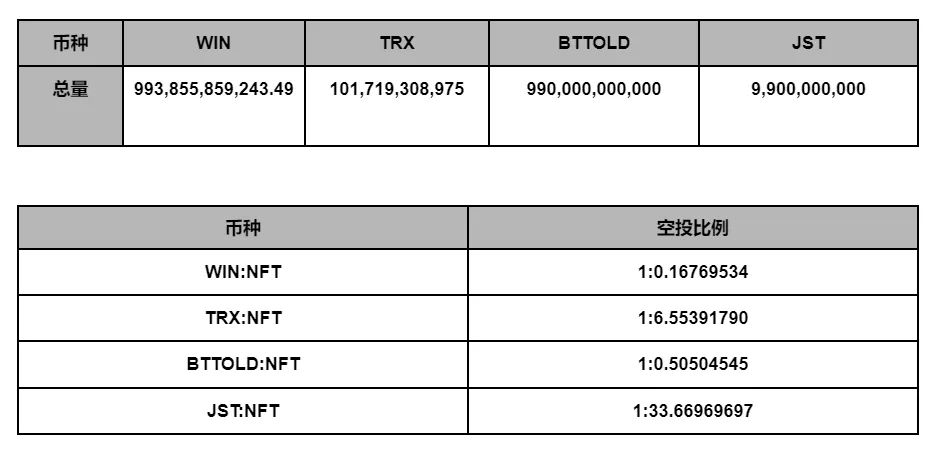 | 币种 | WIN | TRX | BTTOLD | JST |
|---|---|---|---|---|
| 总量 | 993,855,859,243.49 | 101,719,308,975 | 990,000,000,000 | 9,900,000,000 |

| 币种 | 空投比例 |
|---|---|
| WIN:NFT | 1:0.16769534 |
| TRX:NFT | 1:6.55391790 |
| BTTOLD:NFT | 1:0.50504545 |
| JST:NFT | 1:33.66969697 |